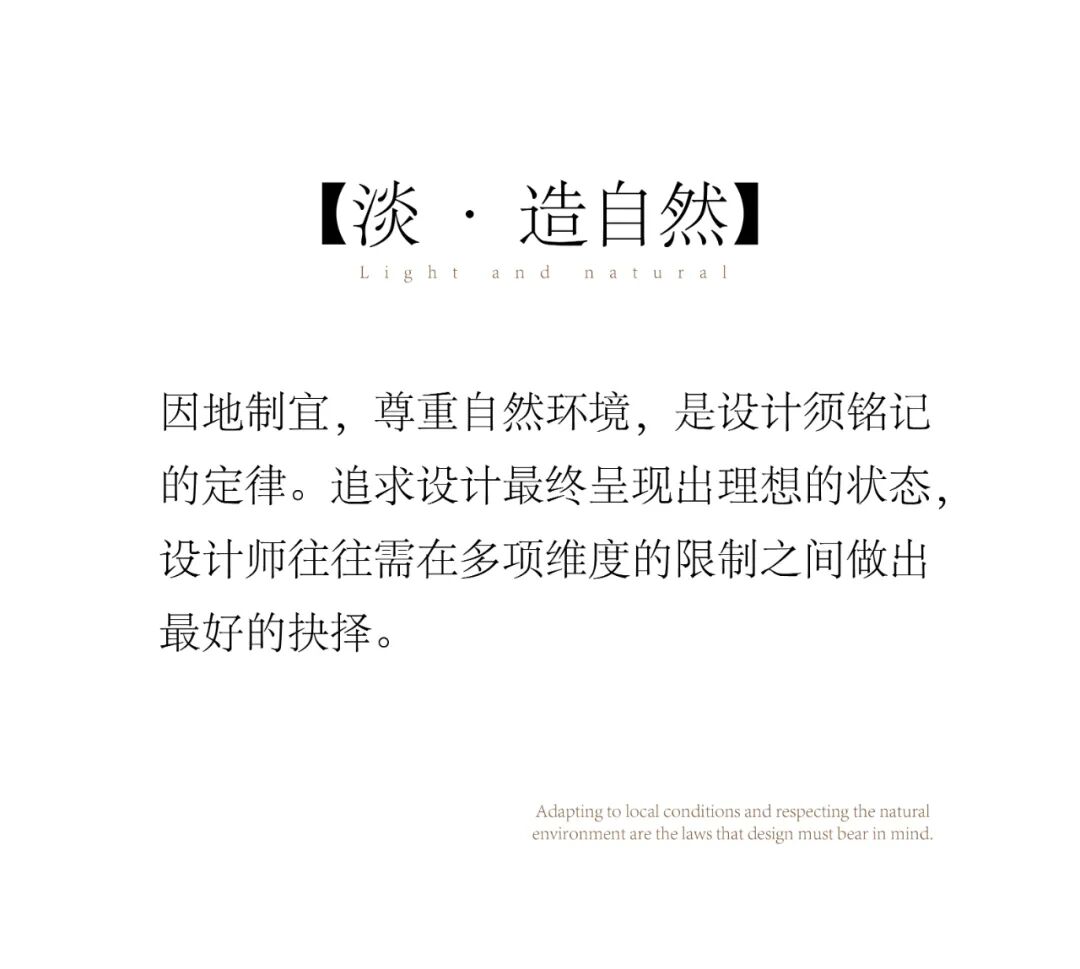 【淡 · 造自然】
Light and natural

因地制宜，尊重自然环境，是设计须铭记的定律。追求设计最终呈现出理想的状态，设计师往往需在多项维度的限制之间做出最好的抉择。

Adapting to local conditions and respecting the natural environment are the laws that design must bear in mind.